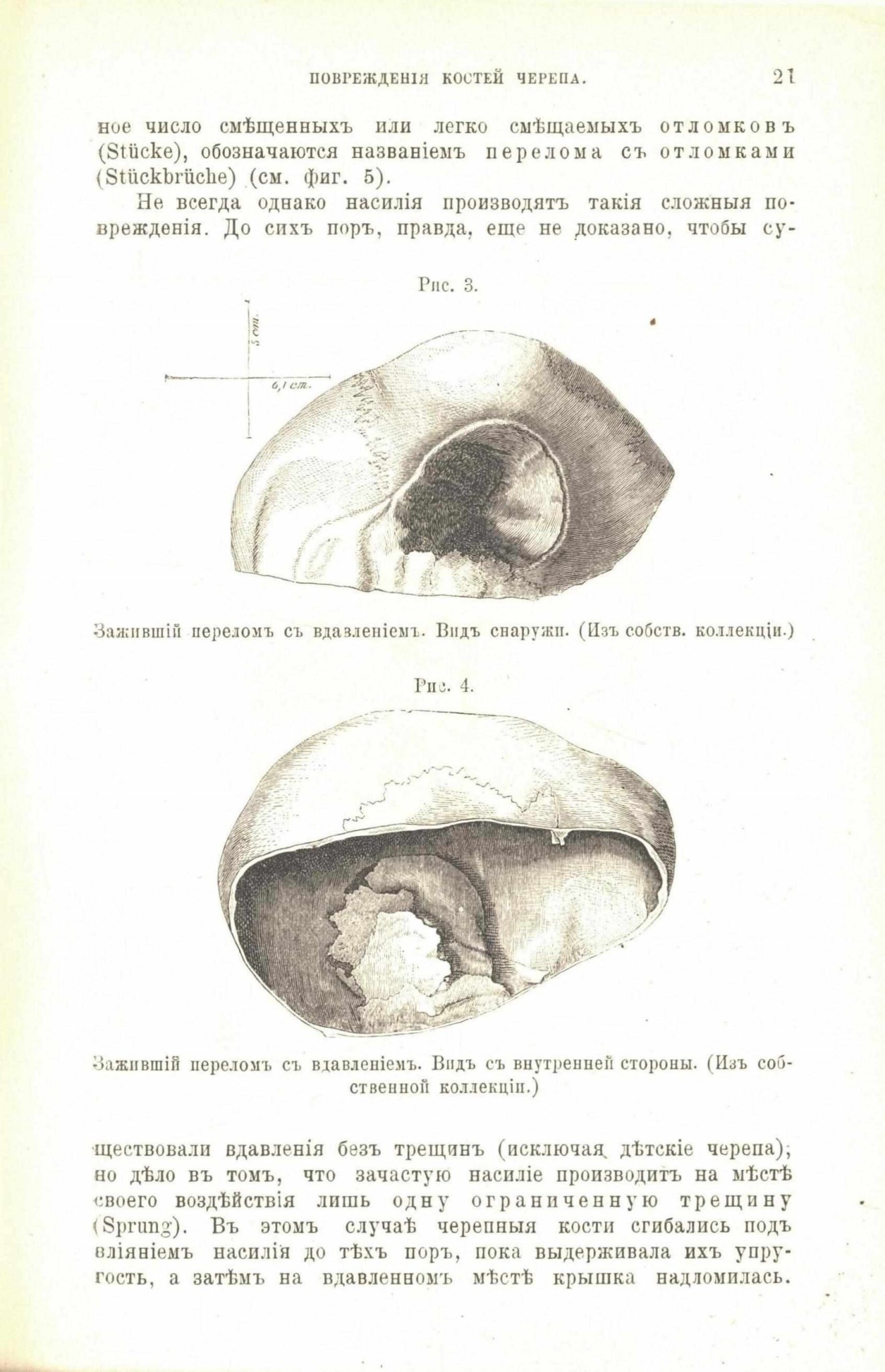 ПОВРЕЖДЕНІЯ КОСТЕЙ ЧЕРЕПА. 21

ное число смѣщенныхъ или легко смѣщаемыхъ отломковъ (Stücke), обозначаются названіемъ перелома съ отломками (Stückbrüche) (см. фиг. 5).

Не всегда однако насилія производятъ такія сложныя поврежденія. До сихъ поръ, правда, еще не доказано, чтобы су-

Рис. 3.

5 cm.

6,1 cm.

Зажившій переломъ съ вдавленіемъ. Видъ снаружи. (Изъ собств. коллекціи.)

Рис. 4.

Зажившій переломъ съ вдавленіемъ. Видъ съ внутренней стороны. (Изъ собственной коллекціи.)

ществовали вдавленія безъ трещинъ (исключая дѣтскіе черепа); но дѣло въ томъ, что зачастую насиліе производитъ на мѣстѣ своего воздѣйствія лишь одну ограниченную трещину (Sprung). Въ этомъ случаѣ черепныя кости сгибались подъ вліяніемъ насилія до тѣхъ поръ, пока выдерживала ихъ упругость, а затѣмъ на вдавленномъ мѣстѣ крышка надломилась.